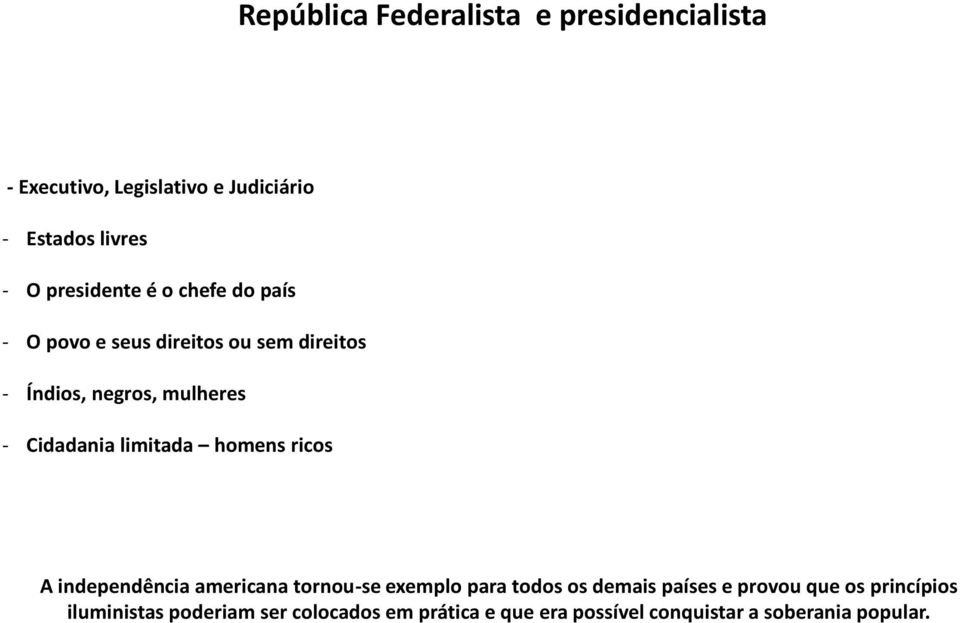 República Federalista  e presidencialista

- Executivo, Legislativo e Judiciário

- Estados livres

- O presidente é o chefe do país

- O povo e seus direitos ou sem direitos

- Índios, negros, mulheres

- Cidadania limitada – homens ricos

A independência americana tornou-se exemplo para todos os demais países e provou que os princípios iluministas poderiam ser colocados em prática e que era possível conquistar a soberania popular.